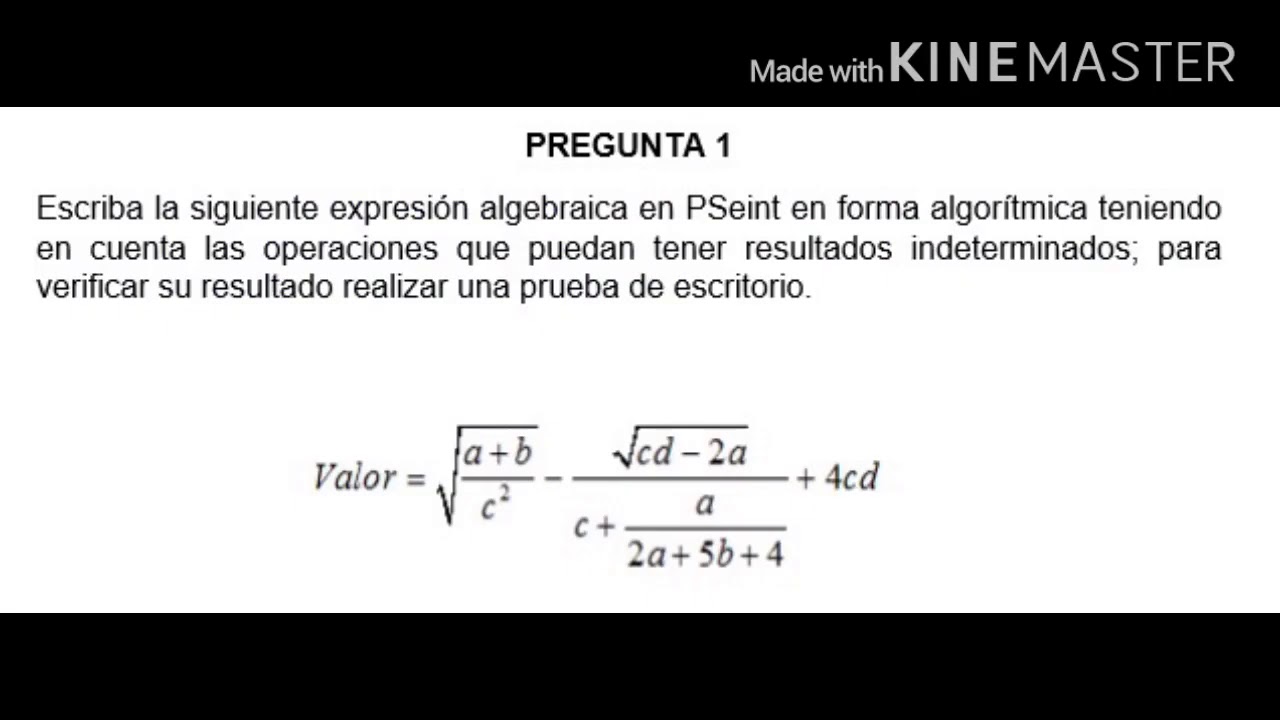 Made with KINEMASTER

PREGUNTA 1

Escriba la siguiente expresión algebraica en PSeint en forma algorítmica teniendo en cuenta las operaciones que puedan tener resultados indeterminados; para verificar su resultado realizar una prueba de escritorio.

$Valor = \sqrt{\frac{a+b}{c^2}} - \frac{\sqrt{cd-2a}}{c+\frac{a}{2a+5b+4}} + 4cd$